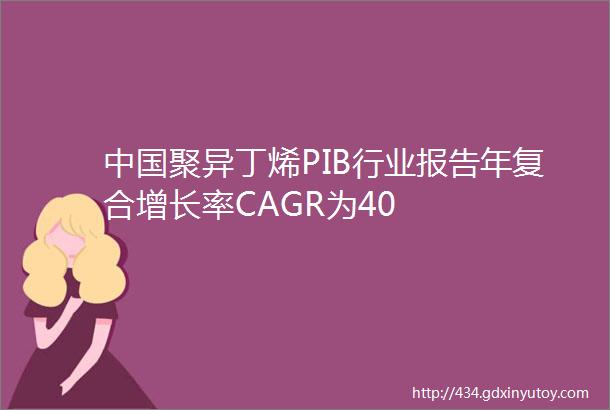 中国聚异丁烯PIB行业报告年复合增长率CAGR为40

http://434.gdxinyutoy.com